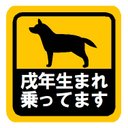 戌年生まれ
乗ってます